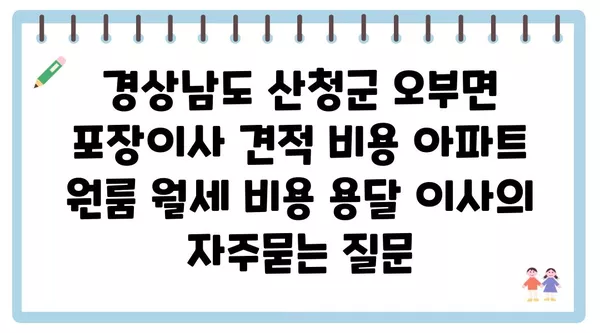 경상남도 산청군 오부면 포장이사 견적 비용 아파트 원룸 월세 비용 용달 이사의 자주묻는 질문